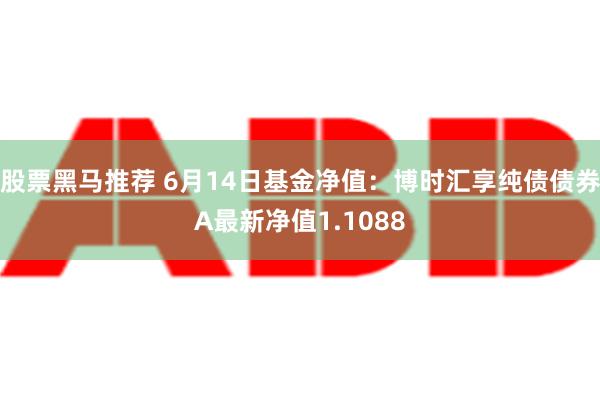 ABB

股票黑马推荐 6月14日基金净值：博时汇享纯债债券A最新净值1.1088